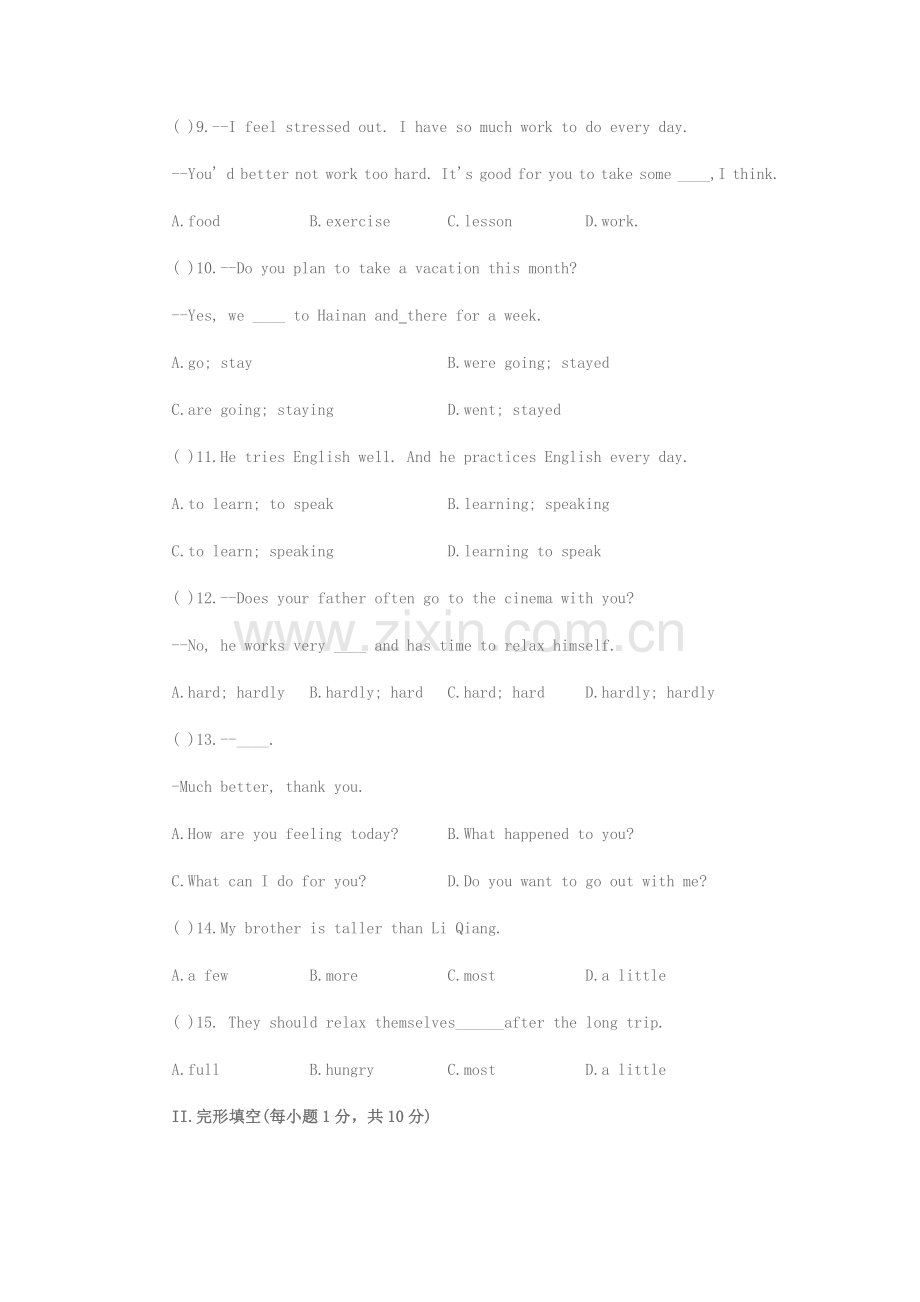 ( )9.--I feel stressed out. I have so much work to do every day.

--You' d better not work too hard. It's good for you to take some ____,I think.

A.food　　B.exercise　　C.lesson　　D.work.

( )10.--Do you plan to take a vacation this month?

--Yes, we ____ to Hainan and_there for a week.

A.go; stay　　B.were going; stayed

C.are going; staying　　D.went; stayed

( )11.He tries English well. And he practices English every day.

A.to learn; to speak　　B.learning; speaking

C.to learn; speaking　　D.learning to speak

( )12.--Does your father often go to the cinema with you?

--No, he works very ____ and has time to relax himself.

A.hard; hardly　　B.hardly; hard　　C.hard; hard　　D.hardly; hardly

( )13.--____.

-Much better, thank you.

A.How are you feeling today?　　B.What happened to you?

C.What can I do for you?　　D.Do you want to go out with me?

( )14.My brother is taller than Li Qiang.

A.a few　　B.more　　C.most　　D.a little

( )15. They should relax themselves______after the long trip.

A.full　　B.hungry　　C.most　　D.a little

II.完形填空(每小题1分，共10分)

www.zixin.com.cn